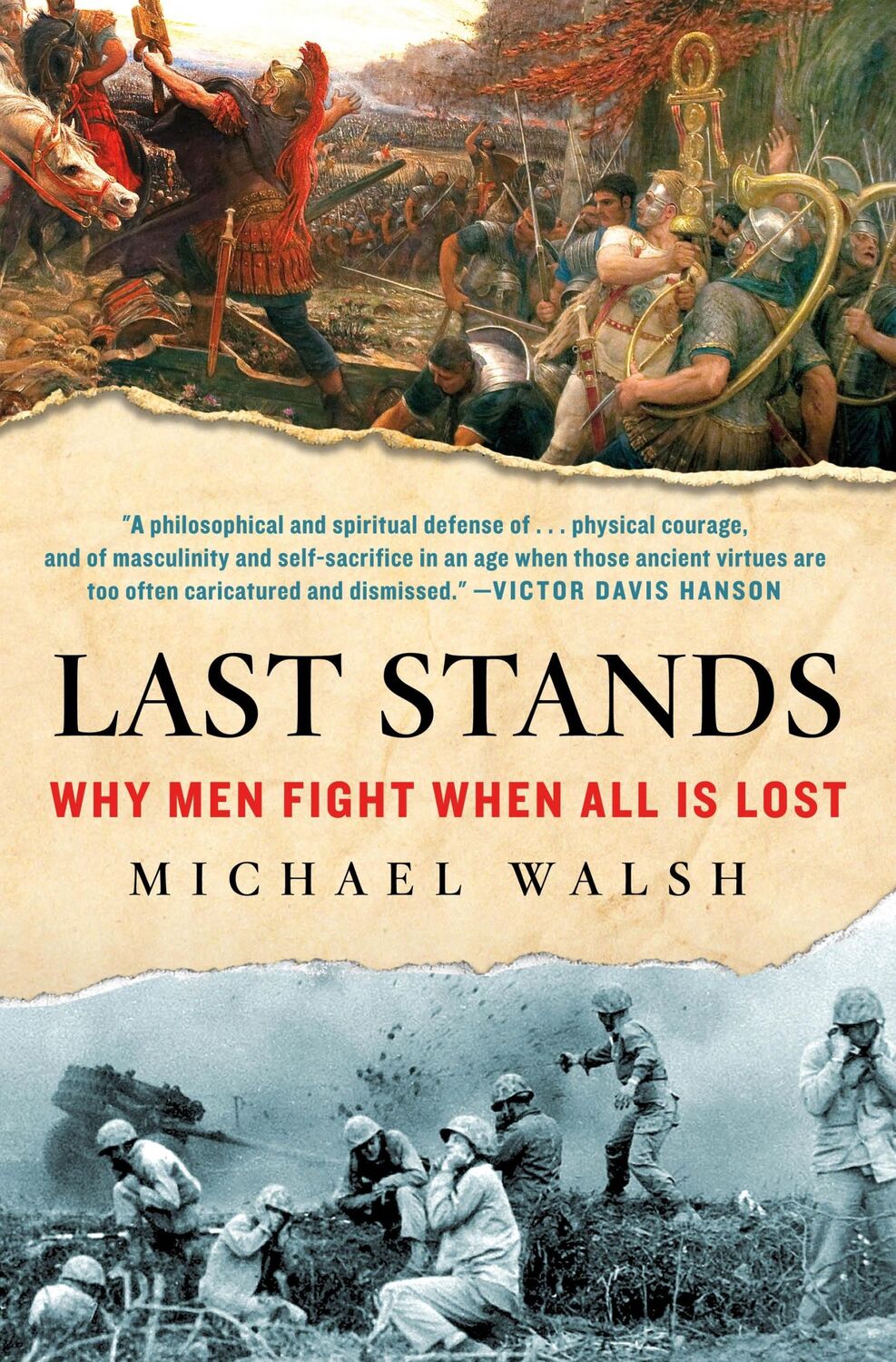 "A philosophical and spiritual defense of . . . physical courage, and of masculinity and self-sacrifice in an age when those ancient virtues are too often caricatured and dismissed." —VICTOR DAVIS HANSON

LAST STANDS

WHY MEN FIGHT WHEN ALL IS LOST

MICHAEL WALSH